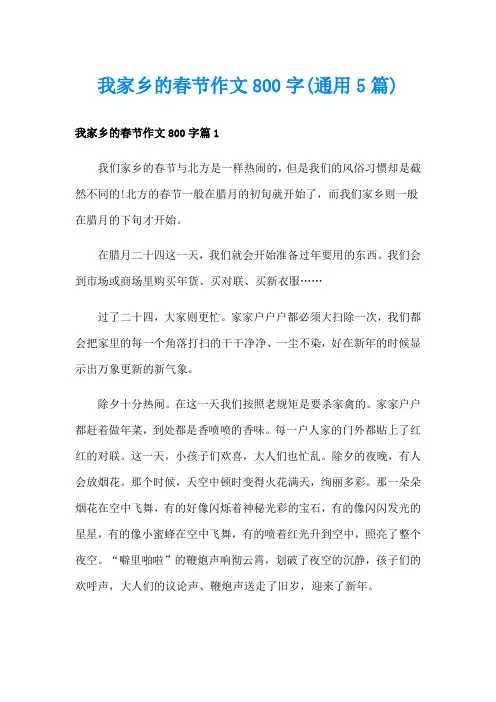 我家乡的春节作文800字(通用5篇)

我家乡的春节作文800字篇1

我们家乡的春节与北方是一样热闹的，但是我们的风俗习惯却是截然不同的!北方的春节一般在腊月的初旬就开始了，而我们家乡则一般在腊月的下旬才开始。

在腊月二十四这一天，我们就会开始准备过年要用的东西。我们会到市场或商场里购买年货、买对联、买新衣服……

过了二十四，大家则更忙。家家户户都必须大扫除一次，我们都会把家里的每一个角落打扫的干干净净、一尘不染，好在新年的时候显示出万象更新的新气象。

除夕十分热闹。在这一天我们按照老规矩是要杀家禽的。家家户户都赶着做年菜，到处都是香喷喷的香味。每一户人家的门外都贴上了红红的对联。这一天，小孩子们欢喜，大人们也忙乱。除夕的夜晚，有人会放烟花。那个时候，天空中顿时变得火花满天，绚丽多彩。那一朵朵烟花在空中飞舞，有的好像闪烁着神秘光彩的宝石，有的像闪闪发光的星星，有的像小蜜蜂在空中飞舞，有的喷着红光升到空中，照亮了整个夜空。“噼里啪啦”的鞭炮声响彻云霄，划破了夜空的沉静，孩子们的欢呼声，大人们的议论声、鞭炮声送走了旧岁，迎来了新年。